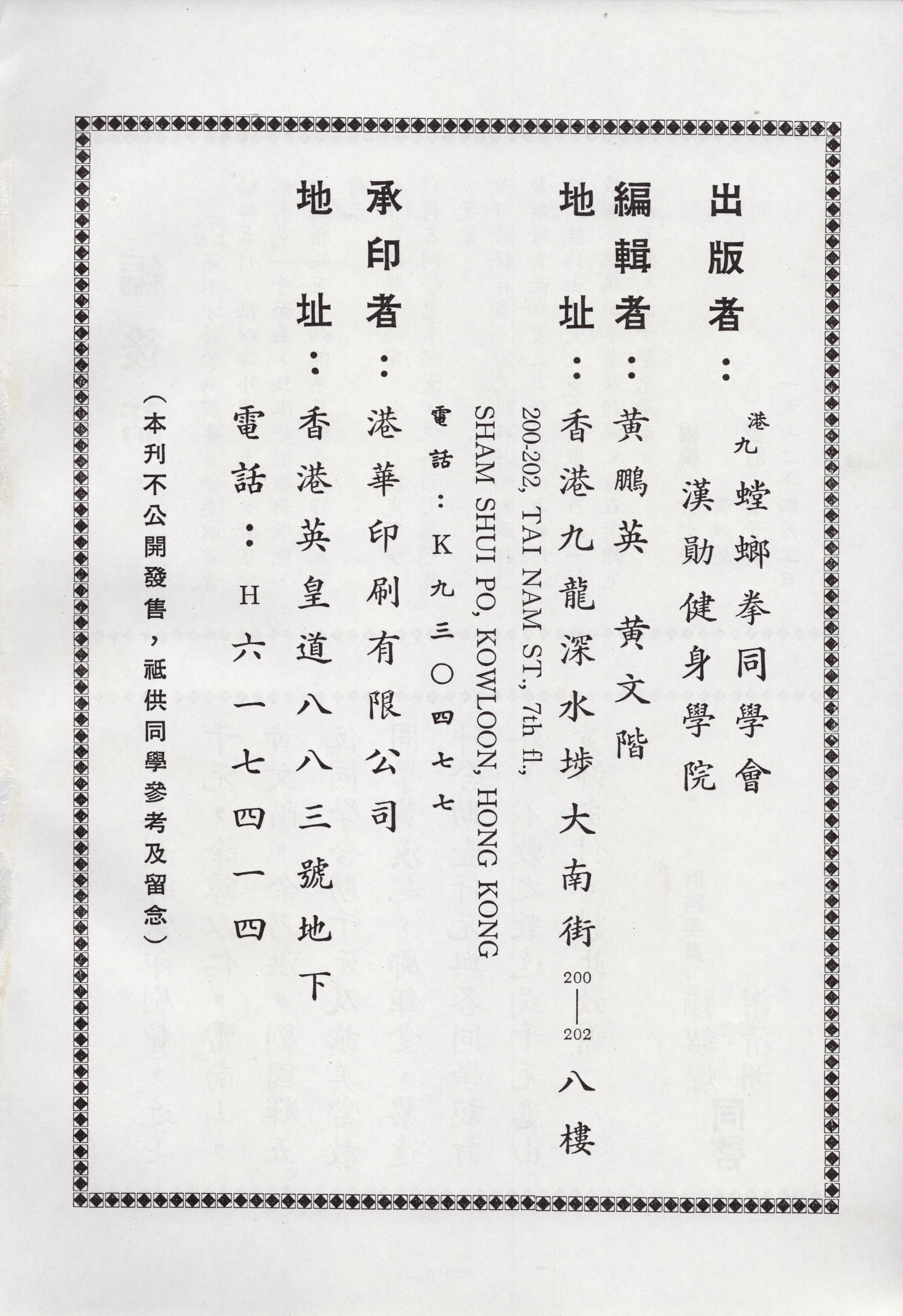 出版者：港九螳螂拳同學會
漢勛健身學院

編輯者：黃鵬英　黃文階

地址：香港九龍深水埗大南街200—202八樓
200-202, TAI NAM ST., 7th fl., SHAM SHUI PO, KOWLOON, HONG KONG
電話：K九三〇四七七

承印者：港華印刷有限公司

地址：香港英皇道八八三號地下
電話：H六一七四一四

（本刊不公開發售，祗供同學參考及留念）